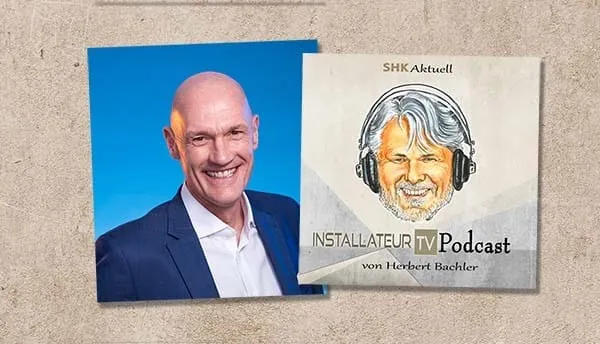 SHK Aktuell

INSTALLATEUR TV Podcast
von Herbert Bachler